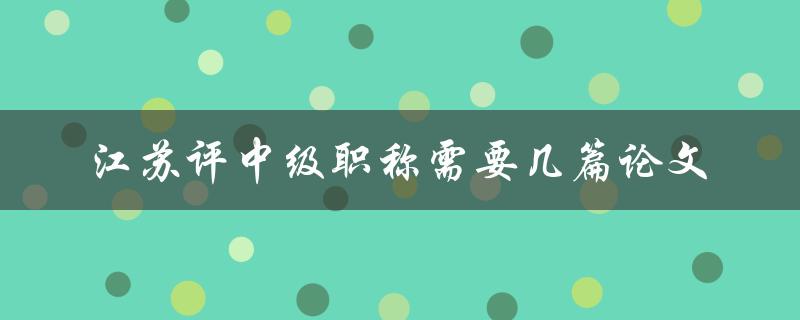 江苏评中级职称需要几篇论文